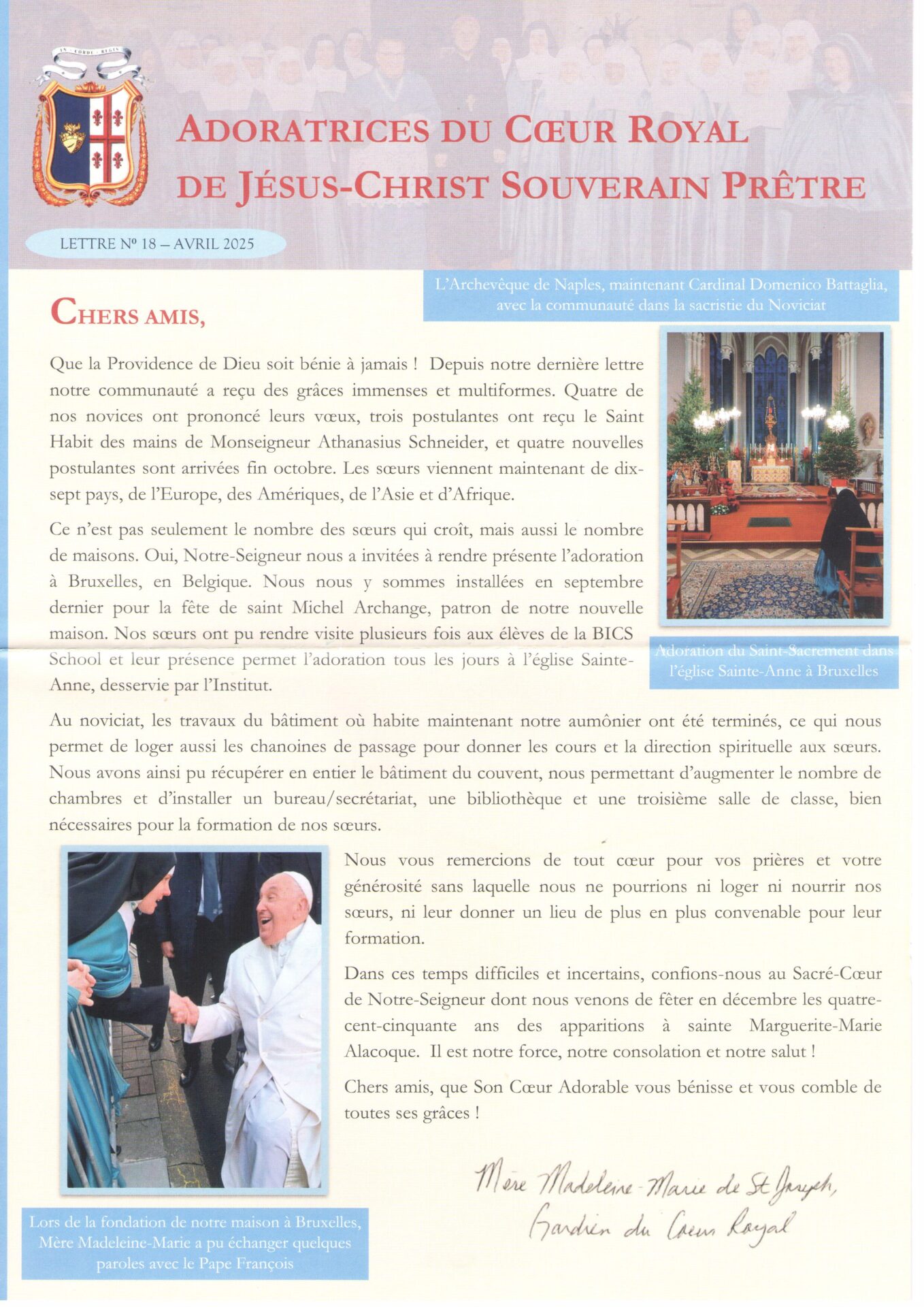 IN · CORDE · REGIS

ADORATRICES DU CŒUR ROYAL DE JÉSUS-CHRIST SOUVERAIN PRÊTRE

LETTRE Nº 18 – AVRIL 2025

L'Archevêque de Naples, maintenant Cardinal Domenico Battaglia, avec la communauté dans la sacristie du Noviciat

CHERS AMIS,

Que la Providence de Dieu soit bénie à jamais ! Depuis notre dernière lettre notre communauté a reçu des grâces immenses et multiformes. Quatre de nos novices ont prononcé leurs vœux, trois postulantes ont reçu le Saint Habit des mains de Monseigneur Athanasius Schneider, et quatre nouvelles postulantes sont arrivées fin octobre. Les sœurs viennent maintenant de dix-sept pays, de l'Europe, des Amériques, de l'Asie et d'Afrique.

Ce n'est pas seulement le nombre des sœurs qui croît, mais aussi le nombre de maisons. Oui, Notre-Seigneur nous a invitées à rendre présente l'adoration à Bruxelles, en Belgique. Nous nous y sommes installées en septembre dernier pour la fête de saint Michel Archange, patron de notre nouvelle maison. Nos sœurs ont pu rendre visite plusieurs fois aux élèves de la BICS School et leur présence permet l'adoration tous les jours à l'église Sainte-Anne, desservie par l'Institut.

Adoration du Saint-Sacrement dans l'église Sainte-Anne à Bruxelles

Au noviciat, les travaux du bâtiment où habite maintenant notre aumônier ont été terminés, ce qui nous permet de loger aussi les chanoines de passage pour donner les cours et la direction spirituelle aux sœurs. Nous avons ainsi pu récupérer en entier le bâtiment du couvent, nous permettant d'augmenter le nombre de chambres et d'installer un bureau/secrétariat, une bibliothèque et une troisième salle de classe, bien nécessaires pour la formation de nos sœurs.

Nous vous remercions de tout cœur pour vos prières et votre générosité sans laquelle nous ne pourrions ni loger ni nourrir nos sœurs, ni leur donner un lieu de plus en plus convenable pour leur formation.

Dans ces temps difficiles et incertains, confions-nous au Sacré-Cœur de Notre-Seigneur dont nous venons de fêter en décembre les quatre-cent-cinquante ans des apparitions à sainte Marguerite-Marie Alacoque. Il est notre force, notre consolation et notre salut !

Chers amis, que Son Cœur Adorable vous bénisse et vous comble de toutes ses grâces !

Mère Madeleine-Marie de St Joseph, Gardien du Cœur Royal

Lors de la fondation de notre maison à Bruxelles, Mère Madeleine-Marie a pu échanger quelques paroles avec le Pape François